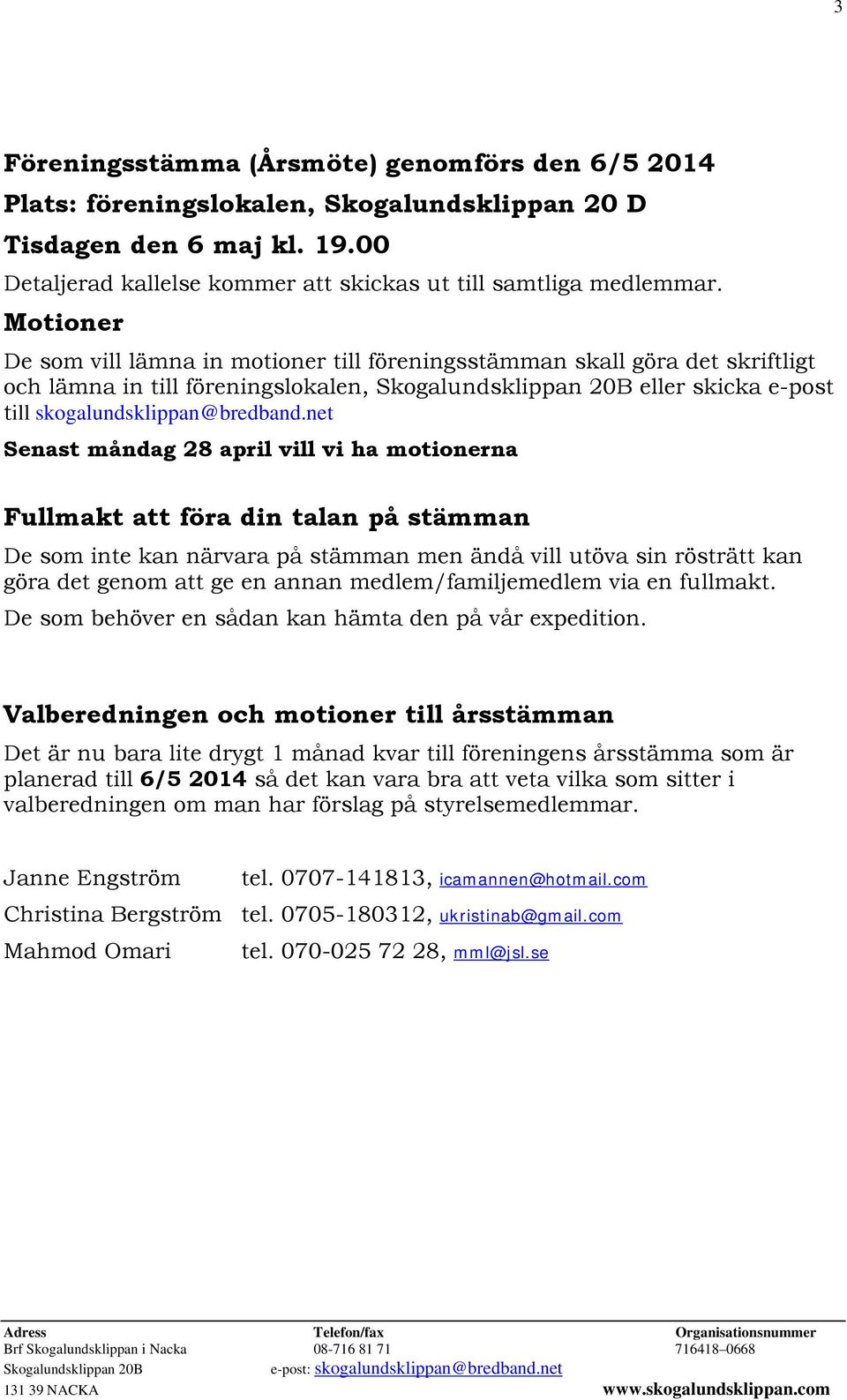 3

Föreningsstämma (Årsmöte) genomförs den 6/5 2014
Plats: föreningslokalen, Skogalundsklippan 20 D
Tisdagen den 6 maj kl. 19.00
Detaljerad kallelse kommer att skickas ut till samtliga medlemmar.

Motioner

De som vill lämna in motioner till föreningsstämman skall göra det skriftligt och lämna in till föreningslokalen, Skogalundsklippan 20B eller skicka e-post till skogalundsklippan@bredband.net

Senast måndag 28 april vill vi ha motionerna

Fullmakt att föra din talan på stämman

De som inte kan närvara på stämman men ändå vill utöva sin rösträtt kan göra det genom att ge en annan medlem/familjemedlem via en fullmakt.

De som behöver en sådan kan hämta den på vår expedition.

Valberedningen och motioner till årsstämman

Det är nu bara lite drygt 1 månad kvar till föreningens årsstämma som är planerad till 6/5 2014 så det kan vara bra att veta vilka som sitter i valberedningen om man har förslag på styrelsemedlemmar.

Janne Engström tel. 0707-141813, icamannen@hotmail.com
Christina Bergström tel. 0705-180312, ukristinab@gmail.com
Mahmod Omari tel. 070-025 72 28, mml@jsl.se

Adress
Brf Skogalundsklippan i Nacka
Skogalundsklippan 20B
131 39 NACKA

Telefon/fax
08-716 81 71
e-post: skogalundsklippan@bredband.net

Organisationsnummer
716418–0668
www.skogalundsklippan.com